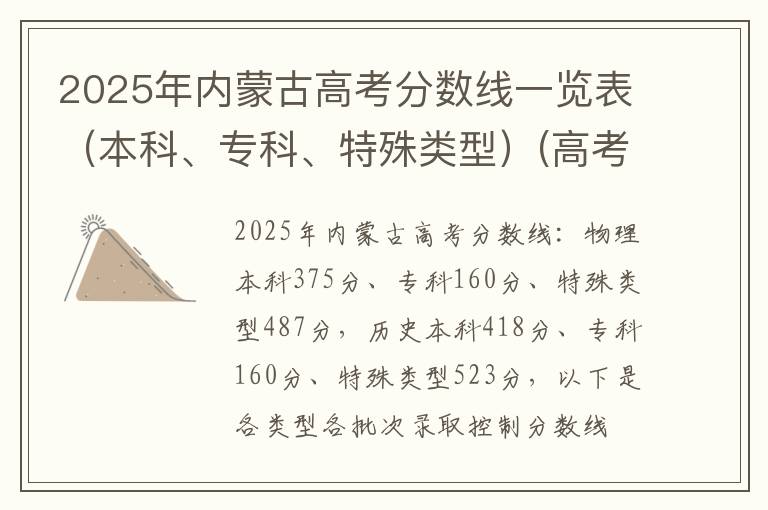 2025年内蒙古高考分数线一览表（本科、专科、特殊类型）(高考

2025年内蒙古高考分数线：物理本科375分、专科160分、特殊类型487分，历史本科418分、专科160分、特殊类型523分，以下是各类型各批次录取控制分数线